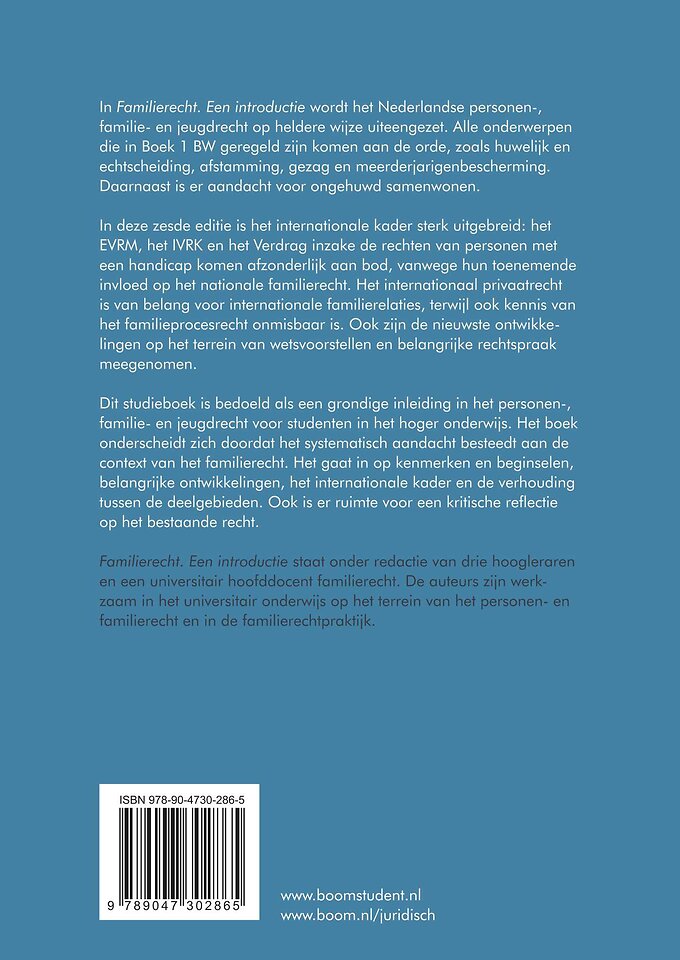 In Familierecht. Een introductie wordt het Nederlandse personen-, familie- en jeugdrecht op heldere wijze uiteengezet. Alle onderwerpen die in Boek 1 BW geregeld zijn komen aan de orde, zoals huwelijk en echtscheiding, afstamming, gezag en meerderjarigenbescherming. Daarnaast is er aandacht voor ongehuwd samenwonen.

In deze zesde editie is het internationale kader sterk uitgebreid: het EVRM, het IVRK en het Verdrag inzake de rechten van personen met een handicap komen afzonderlijk aan bod, vanwege hun toenemende invloed op het nationale familierecht. Het internationaal privaatrecht is van belang voor internationale familierelaties, terwijl ook kennis van het familieprocesrecht onmisbaar is. Ook zijn de nieuwste ontwikkelingen op het terrein van wetsvoorstellen en belangrijke rechtspraak meegenomen.

Dit studieboek is bedoeld als een grondige inleiding in het personen-, familie- en jeugdrecht voor studenten in het hoger onderwijs. Het boek onderscheidt zich doordat het systematisch aandacht besteedt aan de context van het familierecht. Het gaat in op kenmerken en beginselen, belangrijke ontwikkelingen, het internationale kader en de verhouding tussen de deelgebieden. Ook is er ruimte voor een kritische reflectie op het bestaande recht.

Familierecht. Een introductie staat onder redactie van drie hoogleraren en een universitair hoofddocent familierecht. De auteurs zijn werkzaam in het universitair onderwijs op het terrein van het personen- en familierecht en in de familierechtpraktijk.

ISBN 978-90-4730-286-5

9 789047 302865

www.boomstudent.nl
www.boom.nl/juridisch